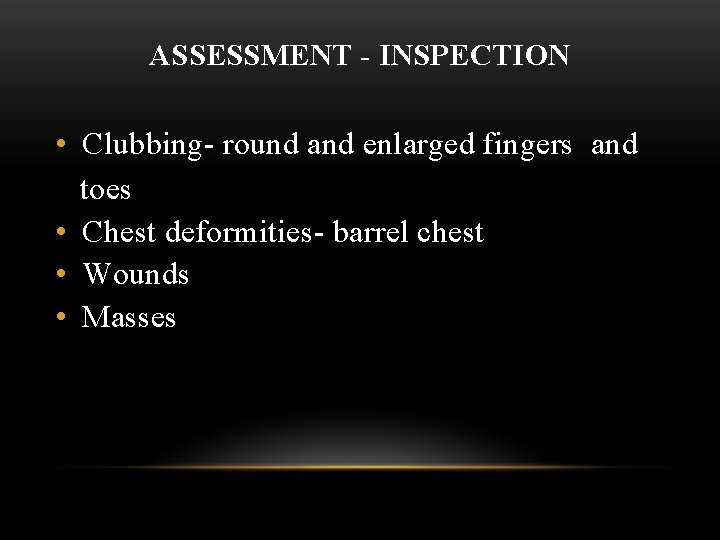 ASSESSMENT - INSPECTION

• Clubbing- round and enlarged fingers and toes
• Chest deformities- barrel chest
• Wounds
• Masses